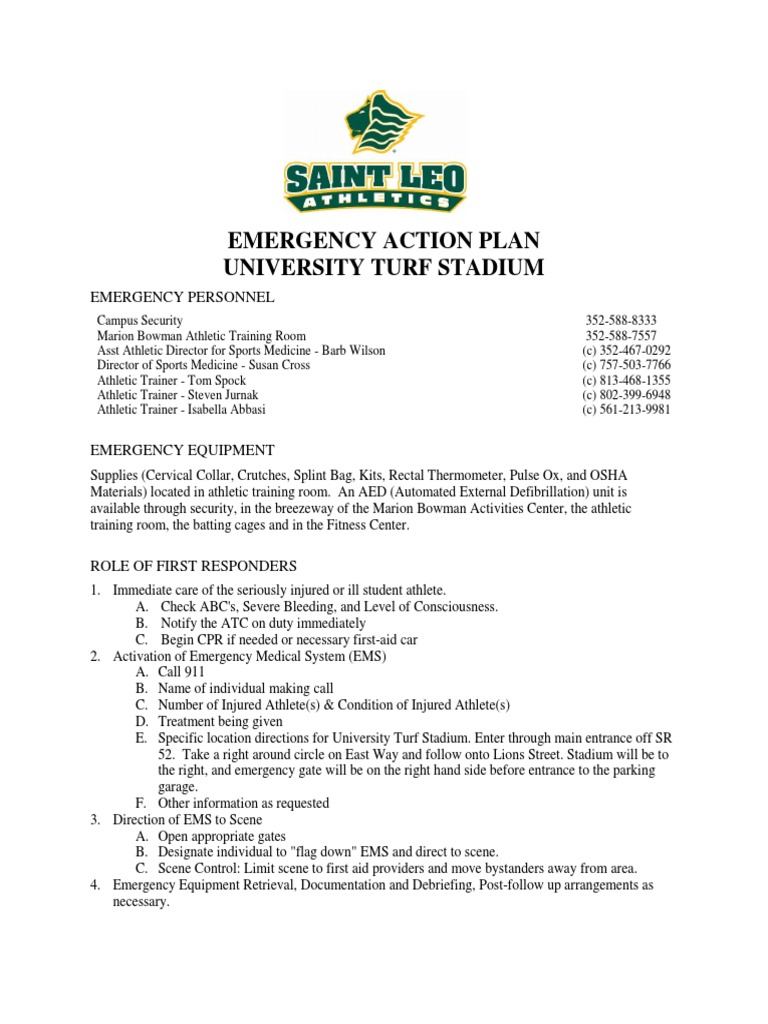 SAINT LEO
ATHLETICS

EMERGENCY ACTION PLAN
UNIVERSITY TURF STADIUM

EMERGENCY PERSONNEL

| | |
|---|---|
| Campus Security | 352-588-8333 |
| Marion Bowman Athletic Training Room | 352-588-7557 |
| Asst Athletic Director for Sports Medicine - Barb Wilson | (c) 352-467-0292 |
| Director of Sports Medicine - Susan Cross | (c) 757-503-7766 |
| Athletic Trainer - Tom Spock | (c) 813-468-1355 |
| Athletic Trainer - Steven Jurnak | (c) 802-399-6948 |
| Athletic Trainer - Isabella Abbasi | (c) 561-213-9981 |

EMERGENCY EQUIPMENT

Supplies (Cervical Collar, Crutches, Splint Bag, Kits, Rectal Thermometer, Pulse Ox, and OSHA Materials) located in athletic training room. An AED (Automated External Defibrillation) unit is available through security, in the breezeway of the Marion Bowman Activities Center, the athletic training room, the batting cages and in the Fitness Center.

ROLE OF FIRST RESPONDERS

1. Immediate care of the seriously injured or ill student athlete.
A. Check ABC's, Severe Bleeding, and Level of Consciousness.
B. Notify the ATC on duty immediately
C. Begin CPR if needed or necessary first-aid car
2. Activation of Emergency Medical System (EMS)
A. Call 911
B. Name of individual making call
C. Number of Injured Athlete(s) & Condition of Injured Athlete(s)
D. Treatment being given
E. Specific location directions for University Turf Stadium. Enter through main entrance off SR 52. Take a right around circle on East Way and follow onto Lions Street. Stadium will be to the right, and emergency gate will be on the right hand side before entrance to the parking garage.
F. Other information as requested
3. Direction of EMS to Scene
A. Open appropriate gates
B. Designate individual to "flag down" EMS and direct to scene.
C. Scene Control: Limit scene to first aid providers and move bystanders away from area.
4. Emergency Equipment Retrieval, Documentation and Debriefing, Post-follow up arrangements as necessary.